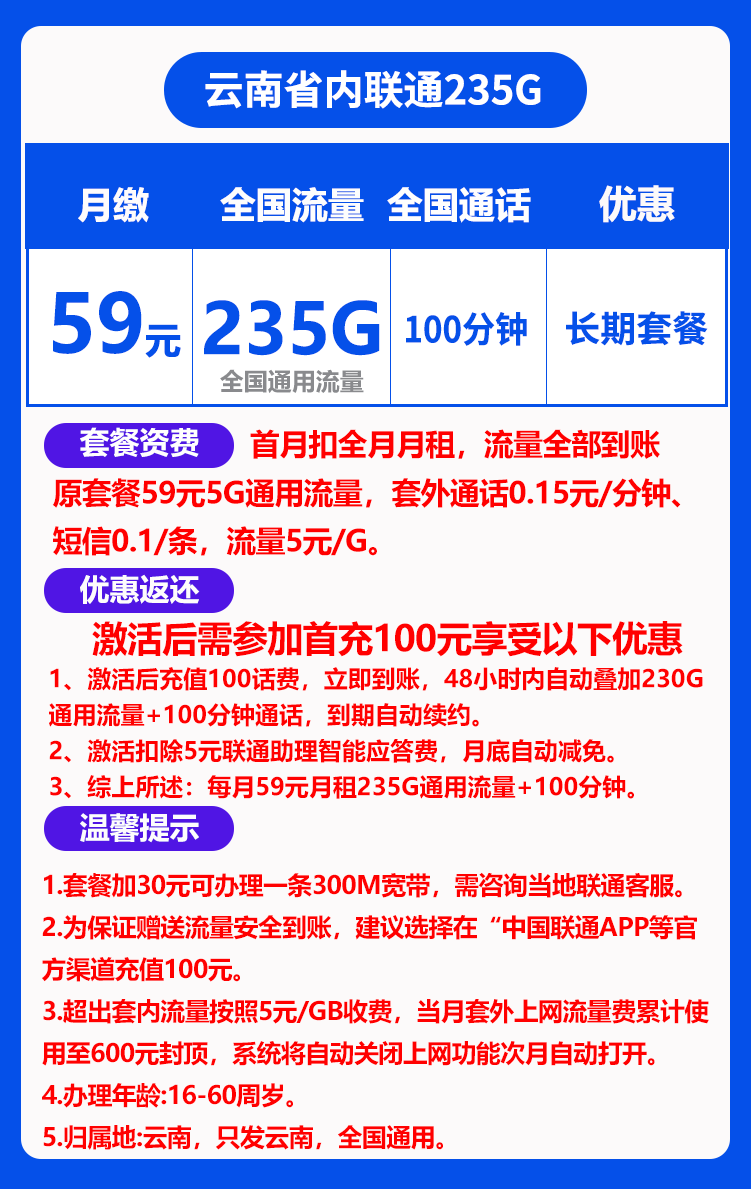 云南省内联通235G

| 月缴 | 全国流量 | 全国通话 | 优惠 |
|---|---|---|---|
| 59元 | 235G 全国通用流量 | 100分钟 | 长期套餐 |

套餐资费 首月扣全月月租，流量全部到账
原套餐59元5G通用流量，套外通话0.15元/分钟、短信0.1/条，流量5元/G。

优惠返还
激活后需参加首充100元享受以下优惠
1、激活后充值100话费，立即到账，48小时内自动叠加230G通用流量+100分钟通话，到期自动续约。
2、激活扣除5元联通助理智能应答费，月底自动减免。
3、综上所述：每月59元月租235G通用流量+100分钟。

温馨提示
1.套餐加30元可办理一条300M宽带，需咨询当地联通客服。
2.为保证赠送流量安全到账，建议选择在“中国联通APP等官方渠道充值100元。
3.超出套内流量按照5元/GB收费，当月套外上网流量费累计使用至600元封顶，系统将自动关闭上网功能次月自动打开。
4.办理年龄:16-60周岁。
5.归属地:云南，只发云南，全国通用。